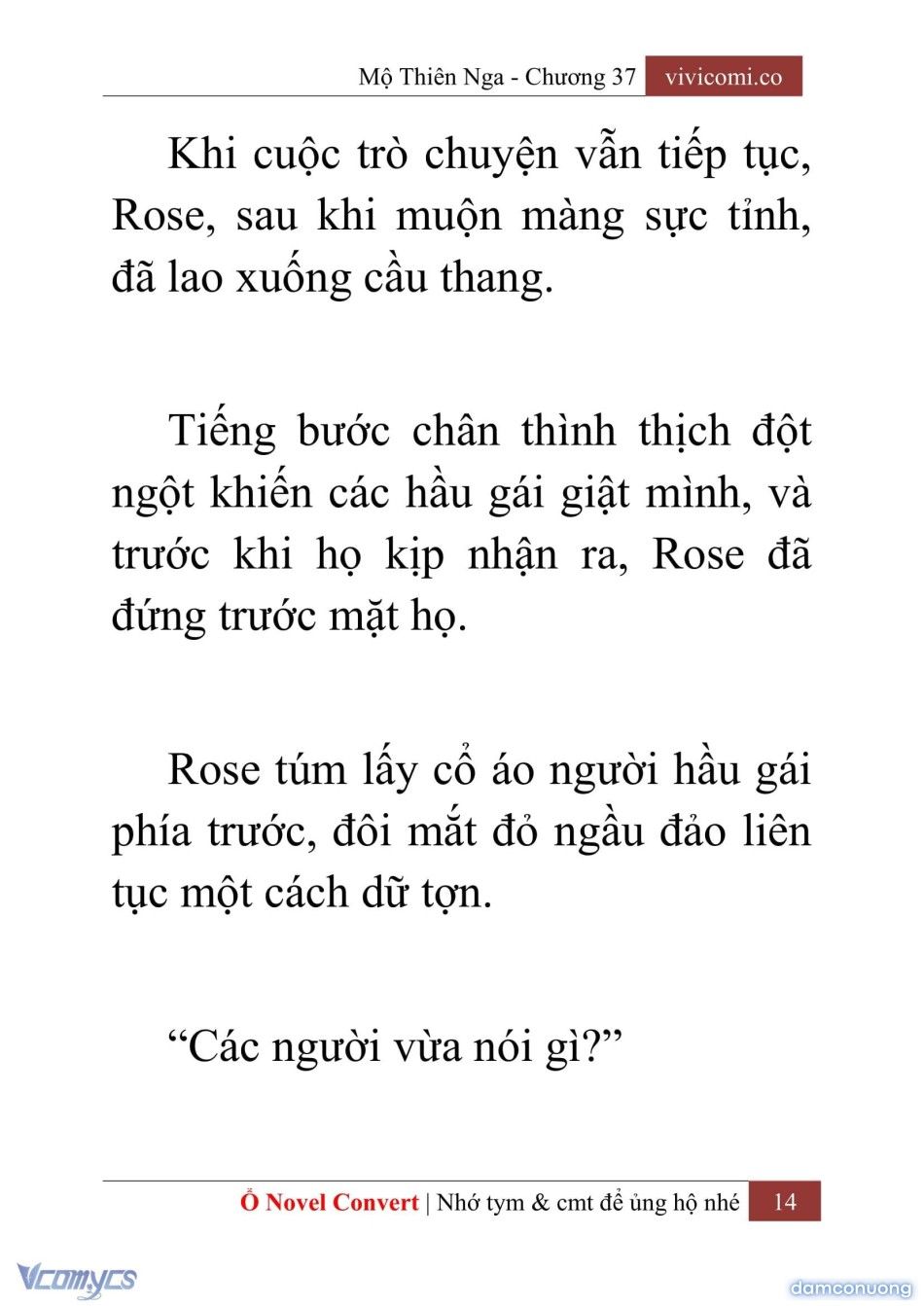 Mộ Thiên Nga - Chương 37 vivicomi.co

Khi cuộc trò chuyện vẫn tiếp tục, Rose, sau khi muộn màng sực tỉnh, đã lao xuống cầu thang.

Tiếng bước chân thình thịch đột ngột khiến các hầu gái giật mình, và trước khi họ kịp nhận ra, Rose đã đứng trước mặt họ.

Rose túm lấy cổ áo người hầu gái phía trước, đôi mắt đỏ ngầu đảo liên tục một cách dữ tợn.

“Các người vừa nói gì?”

Ổ Novel Convert | Nhớ tym & cmt để ủng hộ nhé 14

Vcomycs

damconuong